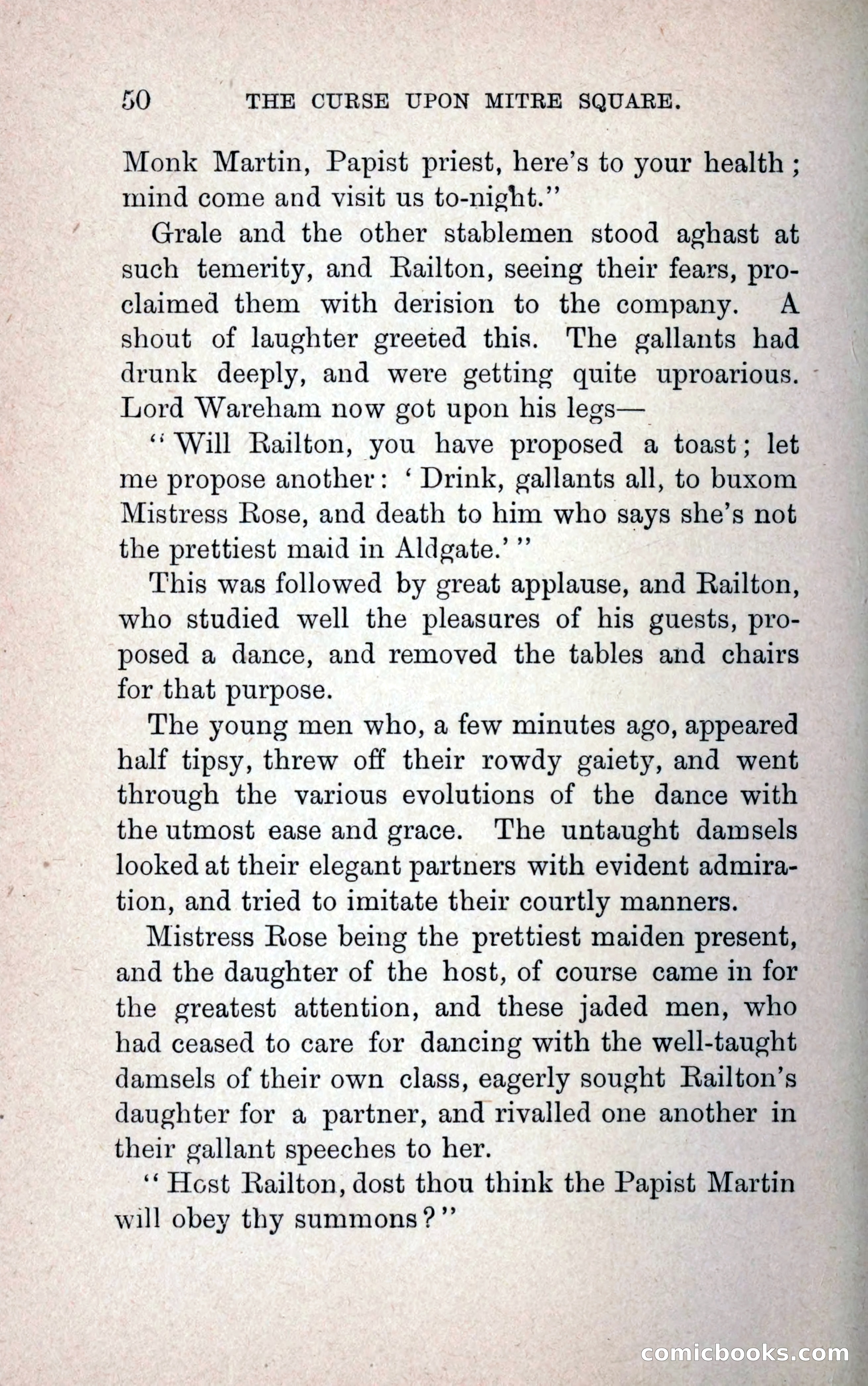 50 THE CURSE UPON MITRE SQUARE.

Monk Martin, Papist priest, here's to your health; mind come and visit us to-night."

Grale and the other stablemen stood aghast at such temerity, and Railton, seeing their fears, proclaimed them with derision to the company. A shout of laughter greeted this. The gallants had drunk deeply, and were getting quite uproarious. Lord Wareham now got upon his legs—

"Will Railton, you have proposed a toast; let me propose another: 'Drink, gallants all, to buxom Mistress Rose, and death to him who says she's not the prettiest maid in Aldgate.'"

This was followed by great applause, and Railton, who studied well the pleasures of his guests, proposed a dance, and removed the tables and chairs for that purpose.

The young men who, a few minutes ago, appeared half tipsy, threw off their rowdy gaiety, and went through the various evolutions of the dance with the utmost ease and grace. The untaught damsels looked at their elegant partners with evident admiration, and tried to imitate their courtly manners.

Mistress Rose being the prettiest maiden present, and the daughter of the host, of course came in for the greatest attention, and these jaded men, who had ceased to care for dancing with the well-taught damsels of their own class, eagerly sought Railton's daughter for a partner, and rivalled one another in their gallant speeches to her.

"Host Railton, dost thou think the Papist Martin will obey thy summons?"

comicbooks.com